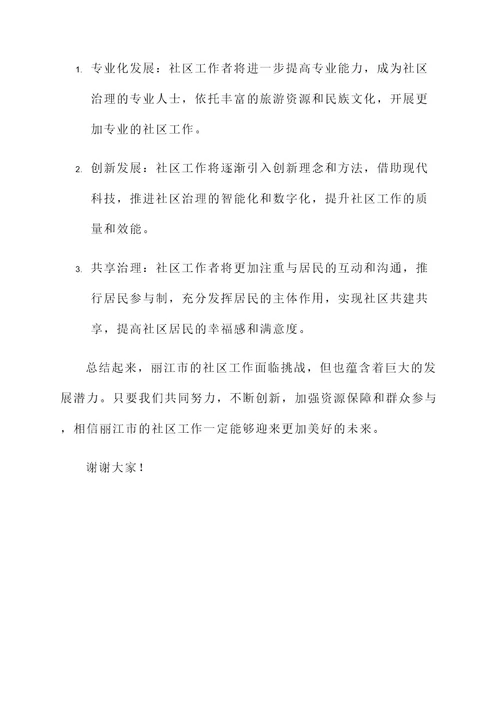 1. 专业化发展：社区工作者将进一步提高专业能力，成为社区治理的专业人士，依托丰富的旅游资源和民族文化，开展更加专业的社区工作。

2. 创新发展：社区工作将逐渐引入创新理念和方法，借助现代科技，推进社区治理的智能化和数字化，提升社区工作的质量和效能。

3. 共享治理：社区工作者将更加注重与居民的互动和沟通，推行居民参与制，充分发挥居民的主体作用，实现社区共建共享，提高社区居民的幸福感和满意度。

总结起来，丽江市的社区工作面临挑战，但也蕴含着巨大的发展潜力。只要我们共同努力，不断创新，加强资源保障和群众参与，相信丽江市的社区工作一定能够迎来更加美好的未来。

谢谢大家！